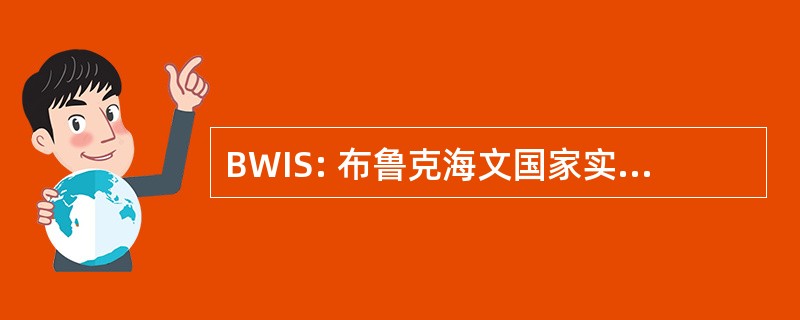 BWIS: 布鲁克海文国家实...